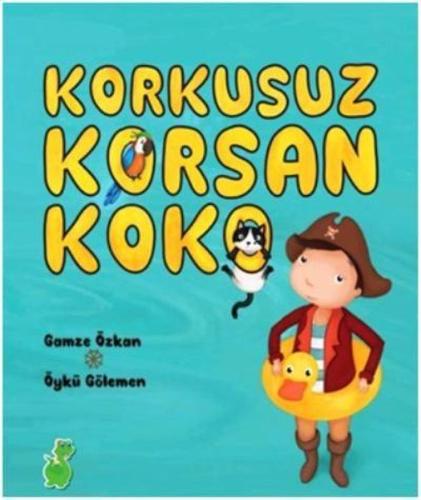 KORKUSUZ KORSAN KOKO

Gamze Özkan

Öykü Gölemen